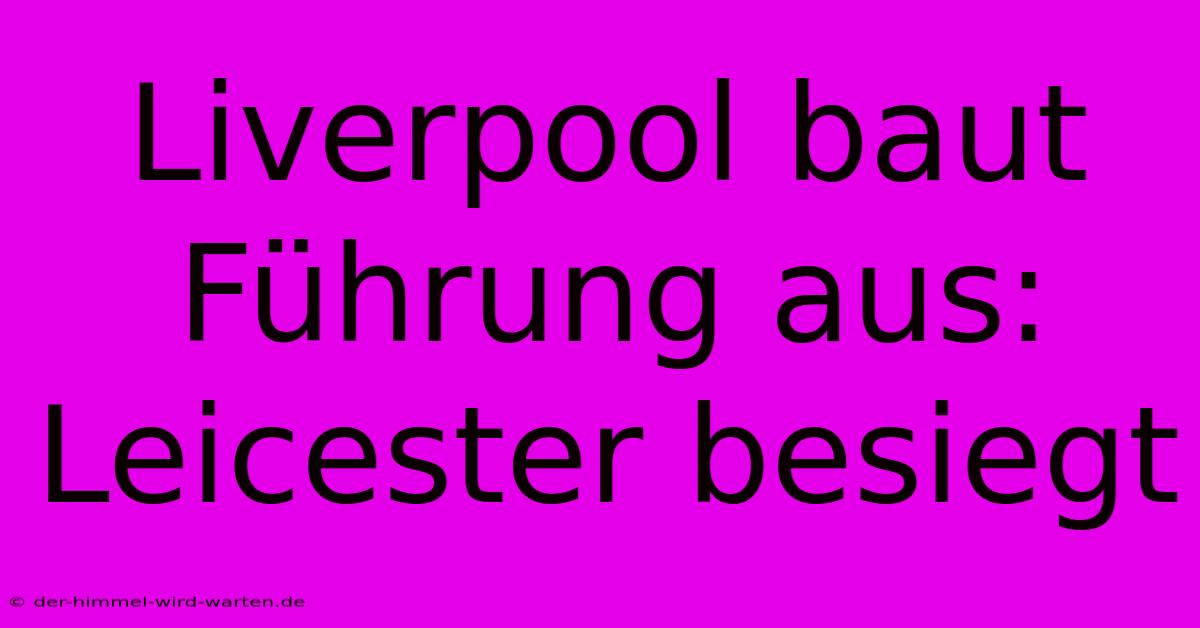 Liverpool baut Führung aus: Leicester besiegt

© der-himmel-wird-warten.de